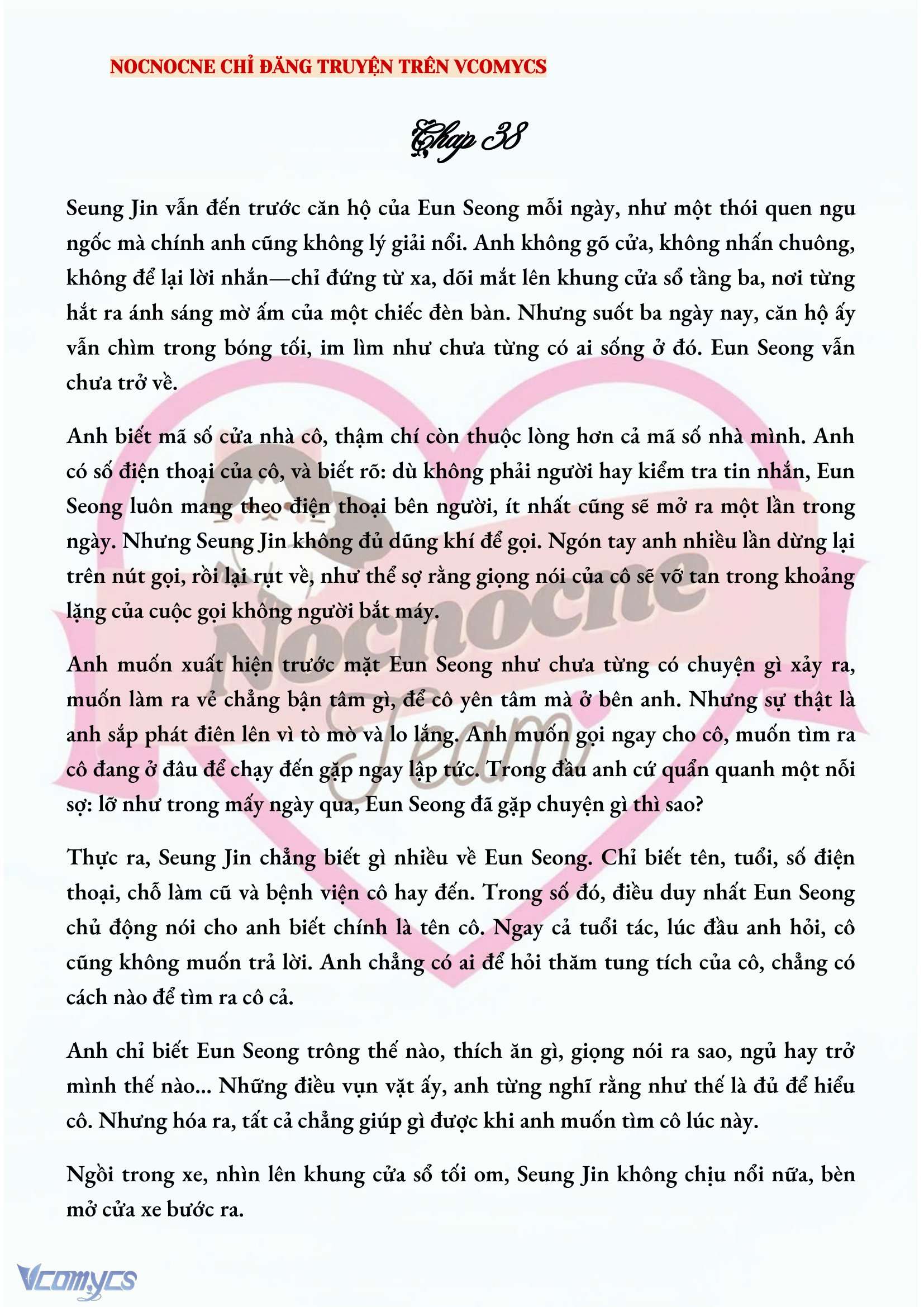 NOCNOCNE CHỈ ĐĂNG TRUYỆN TRÊN VCOMYCS

Chap 38

Seung Jin vẫn đến trước căn hộ của Eun Seong mỗi ngày, như một thói quen ngu ngốc mà chính anh cũng không lý giải nổi. Anh không gõ cửa, không nhấn chuông, không để lại lời nhắn—chỉ đứng từ xa, dõi mắt lên khung cửa sổ tầng ba, nơi từng hắt ra ánh sáng mờ ấm của một chiếc đèn bàn. Nhưng suốt ba ngày nay, căn hộ ấy vẫn chìm trong bóng tối, im lìm như chưa từng có ai sống ở đó. Eun Seong vẫn chưa trở về.

Anh biết mã số cửa nhà cô, thậm chí còn thuộc lòng hơn cả mã số nhà mình. Anh có số điện thoại của cô, và biết rõ: dù không phải người hay kiểm tra tin nhắn, Eun Seong luôn mang theo điện thoại bên người, ít nhất cũng sẽ mở ra một lần trong ngày. Nhưng Seung Jin không đủ dũng khí để gọi. Ngón tay anh nhiều lần dừng lại trên nút gọi, rồi lại rụt về, như thể sợ rằng giọng nói của cô sẽ vỡ tan trong khoảng lặng của cuộc gọi không người bắt máy.

Anh muốn xuất hiện trước mặt Eun Seong như chưa từng có chuyện gì xảy ra, muốn làm ra vẻ chẳng bận tâm gì, để cô yên tâm mà ở bên anh. Nhưng sự thật là anh sắp phát điên lên vì tò mò và lo lắng. Anh muốn gọi ngay cho cô, muốn tìm ra cô đang ở đâu để chạy đến gặp ngay lập tức. Trong đầu anh cứ quẩn quanh một nỗi sợ: lỡ như trong mấy ngày qua, Eun Seong đã gặp chuyện gì thì sao?

Thực ra, Seung Jin chẳng biết gì nhiều về Eun Seong. Chỉ biết tên, tuổi, số điện thoại, chỗ làm cũ và bệnh viện cô hay đến. Trong số đó, điều duy nhất Eun Seong chủ động nói cho anh biết chính là tên cô. Ngay cả tuổi tác, lúc đầu anh hỏi, cô cũng không muốn trả lời. Anh chẳng có ai để hỏi thăm tung tích của cô, chẳng có cách nào để tìm ra cô cả.

Anh chỉ biết Eun Seong trông thế nào, thích ăn gì, giọng nói ra sao, ngủ hay trở mình thế nào... Những điều vụn vặt ấy, anh từng nghĩ rằng như thế là đủ để hiểu cô. Nhưng hóa ra, tất cả chẳng giúp gì được khi anh muốn tìm cô lúc này.

Ngồi trong xe, nhìn lên khung cửa sổ tối om, Seung Jin không chịu nổi nữa, bèn mở cửa xe bước ra.

Nocnocne Team

Vcomycs